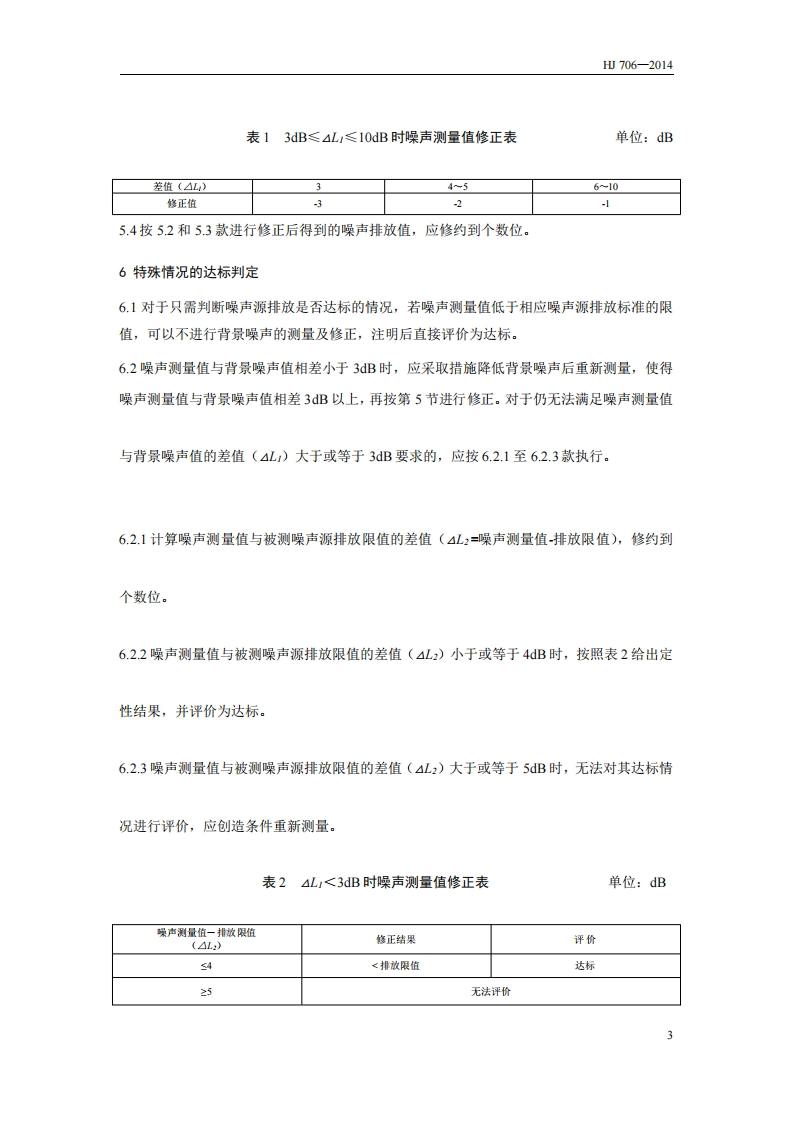 HJ 706—2014

表 1　3dB≤$\Delta L_1$≤10dB 时噪声测量值修正表　　单位：dB

| 差值（$\Delta L_1$） | 3 | 4~5 | 6~10 |
|---|---|---|---|
| 修正值 | -3 | -2 | -1 |

5.4 按 5.2 和 5.3 款进行修正后得到的噪声排放值，应修约到个数位。

6 特殊情况的达标判定

6.1 对于只需判断噪声源排放是否达标的情况，若噪声测量值低于相应噪声源排放标准的限值，可以不进行背景噪声的测量及修正，注明后直接评价为达标。

6.2 噪声测量值与背景噪声值相差小于 3dB 时，应采取措施降低背景噪声后重新测量，使得噪声测量值与背景噪声值相差 3dB 以上，再按第 5 节进行修正。对于仍无法满足噪声测量值与背景噪声值的差值（$\Delta L_1$）大于或等于 3dB 要求的，应按 6.2.1 至 6.2.3 款执行。

6.2.1 计算噪声测量值与被测噪声源排放限值的差值（$\Delta L_2$=噪声测量值-排放限值），修约到个数位。

6.2.2 噪声测量值与被测噪声源排放限值的差值（$\Delta L_2$）小于或等于 4dB 时，按照表 2 给出定性结果，并评价为达标。

6.2.3 噪声测量值与被测噪声源排放限值的差值（$\Delta L_2$）大于或等于 5dB 时，无法对其达标情况进行评价，应创造条件重新测量。

表 2　$\Delta L_1$<3dB 时噪声测量值修正表　　单位：dB

| 噪声测量值—排放限值（$\Delta L_2$） | 修正结果 | 评 价 |
|---|---|---|
| ≤4 | <排放限值 | 达标 |
| ≥5 | 无法评价 | |

3